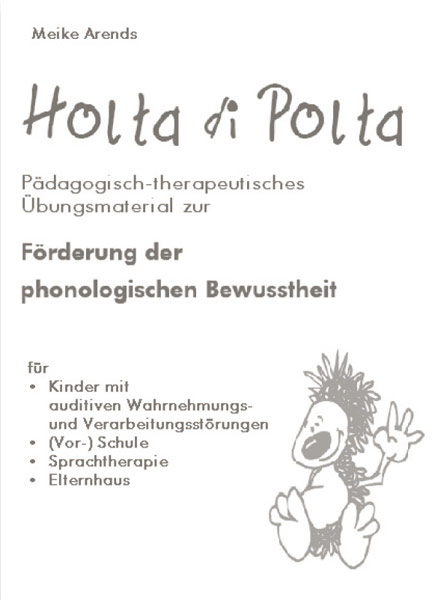 Meike Arends

Holta di Polta

Pädagogisch-therapeutisches Übungsmaterial zur

Förderung der phonologischen Bewusstheit

für
• Kinder mit auditiven Wahrnehmungs- und Verarbeitungsstörungen
• (Vor-) Schule
• Sprachtherapie
• Elternhaus